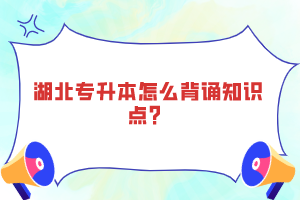 湖北专升本怎么背诵知识点？